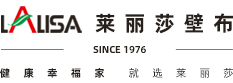 LALISA 莱丽莎壁布

SINCE 1976

健康幸福家 就选莱丽莎